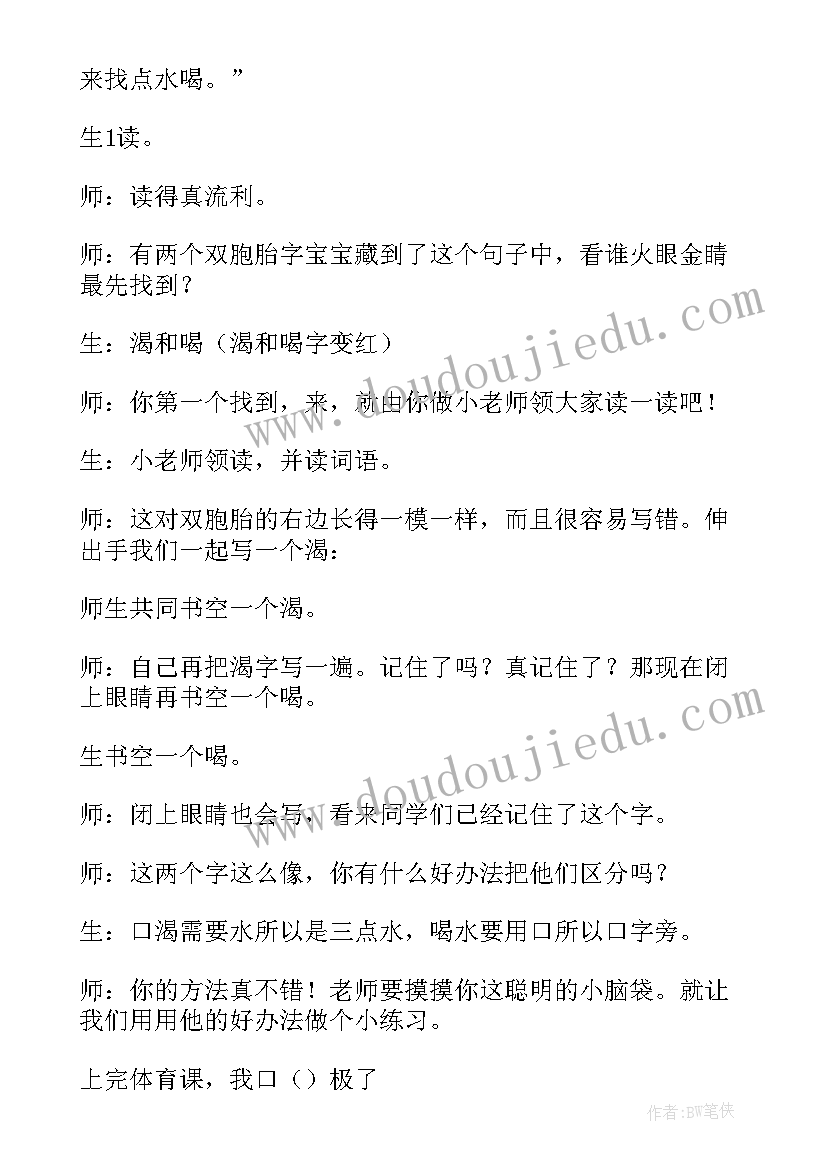 来找点水喝。”

生1读。

师：读得真流利。

师：有两个双胞胎字宝宝藏到了这个句子中，看谁火眼金睛最先找到？

生：渴和喝（渴和喝字变红）

师：你第一个找到，来，就由你做小老师领大家读一读吧！

生：小老师领读，并读词语。

师：这对双胞胎的右边长得一模一样，而且很容易写错。伸出手我们一起写一个渴：

师生共同书空一个渴。

师：自己再把渴字写一遍。记住了吗？真记住了？那现在闭上眼睛再书空一个喝。

生书空一个喝。

师：闭上眼睛也会写，看来同学们已经记住了这个字。

师：这两个字这么像，你有什么好办法把他们区分吗？

生：口渴需要水所以是三点水，喝水要用口所以口字旁。

师：你的方法真不错！老师要摸摸你这聪明的小脑袋。就让我们用用他的好办法做个小练习。

上完体育课，我口（）极了

www.doudoujiedu.com

www.doudoujiedu.com

作者：BW笔侠